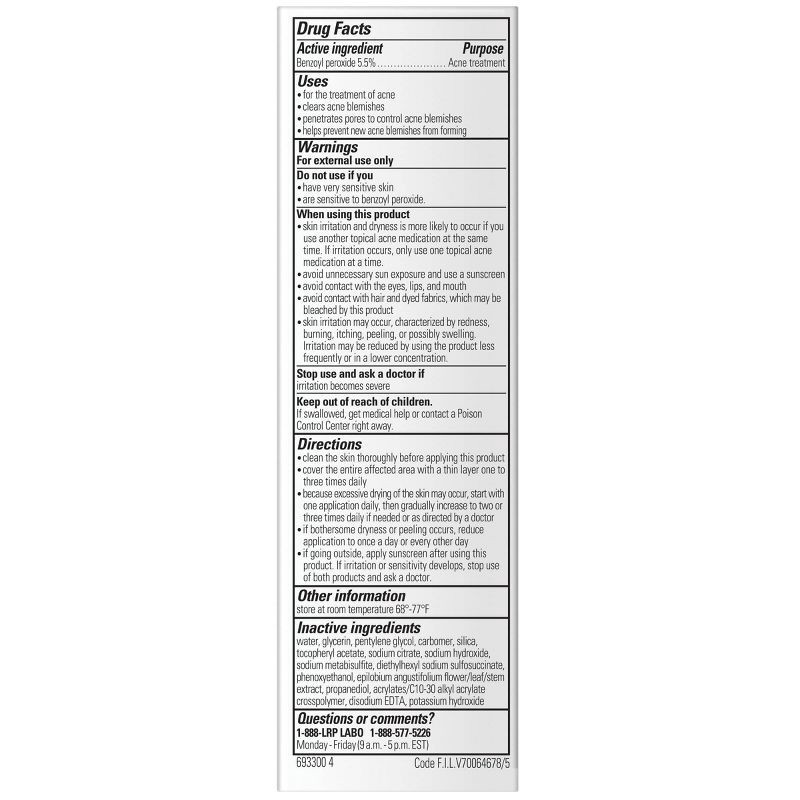 Drug Facts

Active ingredient Purpose
Benzoyl peroxide 5.5% Acne treatment

Uses
• for the treatment of acne
• clears acne blemishes
• penetrates pores to control acne blemishes
• helps prevent new acne blemishes from forming

Warnings
For external use only

Do not use if you
• have very sensitive skin
• are sensitive to benzoyl peroxide.

When using this product
• skin irritation and dryness is more likely to occur if you use another topical acne medication at the same time. If irritation occurs, only use one topical acne medication at a time.
• avoid unnecessary sun exposure and use a sunscreen
• avoid contact with the eyes, lips, and mouth
• avoid contact with hair and dyed fabrics, which may be bleached by this product
• skin irritation may occur, characterized by redness, burning, itching, peeling, or possibly swelling. Irritation may be reduced by using the product less frequently or in a lower concentration.

Stop use and ask a doctor if
irritation becomes severe

Keep out of reach of children.
If swallowed, get medical help or contact a Poison Control Center right away.

Directions
• clean the skin thoroughly before applying this product
• cover the entire affected area with a thin layer one to three times daily
• because excessive drying of the skin may occur, start with one application daily, then gradually increase to two or three times daily if needed or as directed by a doctor
• if bothersome dryness or peeling occurs, reduce application to once a day or every other day
• if going outside, apply sunscreen after using this product. If irritation or sensitivity develops, stop use of both products and ask a doctor.

Other information
store at room temperature 68°-77°F

Inactive ingredients
water, glycerin, pentylene glycol, carbomer, silica, tocopheryl acetate, sodium citrate, sodium hydroxide, sodium metabisulfite, diethylhexyl sodium sulfosuccinate, phenoxyethanol, epilobium angustifolium flower/leaf/stem extract, propanediol, acrylates/C10-30 alkyl acrylate crosspolymer, disodium EDTA, potassium hydroxide

Questions or comments?
1-888-LRP LABO 1-888-577-5226
Monday - Friday (9 a.m. - 5 p.m. EST)

693300 4 Code F.I.L.V70064678/5